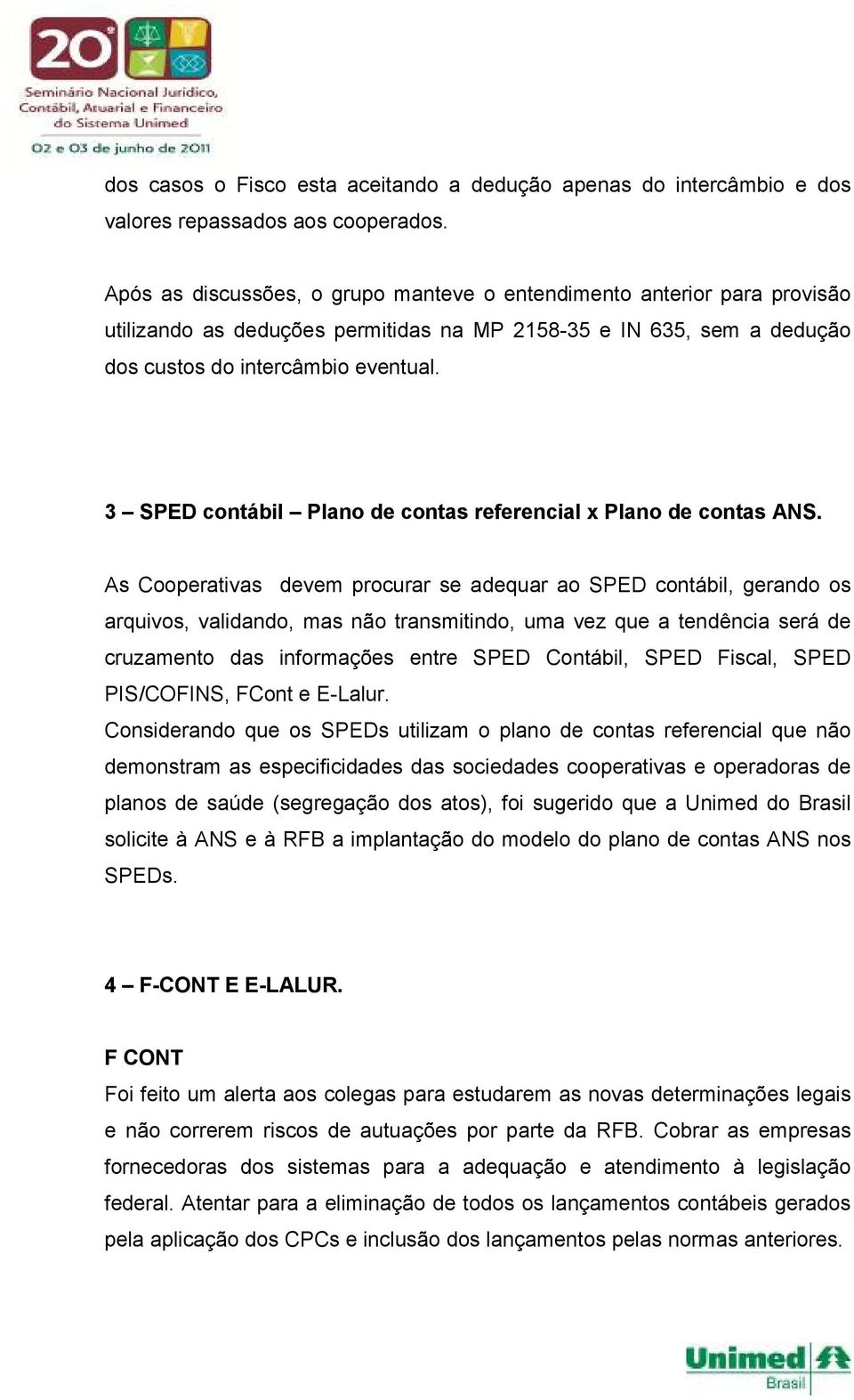 20º
Seminário Nacional Jurídico, Contábil, Atuarial e Financeiro do Sistema Unimed
02 e 03 de junho de 2011

dos casos o Fisco esta aceitando a dedução apenas do intercâmbio e dos valores repassados aos cooperados.

Após as discussões, o grupo manteve o entendimento anterior para provisão utilizando as deduções permitidas na MP 2158-35 e IN 635, sem a dedução dos custos do intercâmbio eventual.

3 – SPED contábil – Plano de contas referencial x Plano de contas ANS.

As Cooperativas devem procurar se adequar ao SPED contábil, gerando os arquivos, validando, mas não transmitindo, uma vez que a tendência será de cruzamento das informações entre SPED Contábil, SPED Fiscal, SPED PIS/COFINS, FCont e E-Lalur.
Considerando que os SPEDs utilizam o plano de contas referencial que não demonstram as especificidades das sociedades cooperativas e operadoras de planos de saúde (segregação dos atos), foi sugerido que a Unimed do Brasil solicite à ANS e à RFB a implantação do modelo do plano de contas ANS nos SPEDs.

4 – F-CONT E E-LALUR.

F CONT
Foi feito um alerta aos colegas para estudarem as novas determinações legais e não correrem riscos de autuações por parte da RFB. Cobrar as empresas fornecedoras dos sistemas para a adequação e atendimento à legislação federal. Atentar para a eliminação de todos os lançamentos contábeis gerados pela aplicação dos CPCs e inclusão dos lançamentos pelas normas anteriores.

Unimed
Brasil